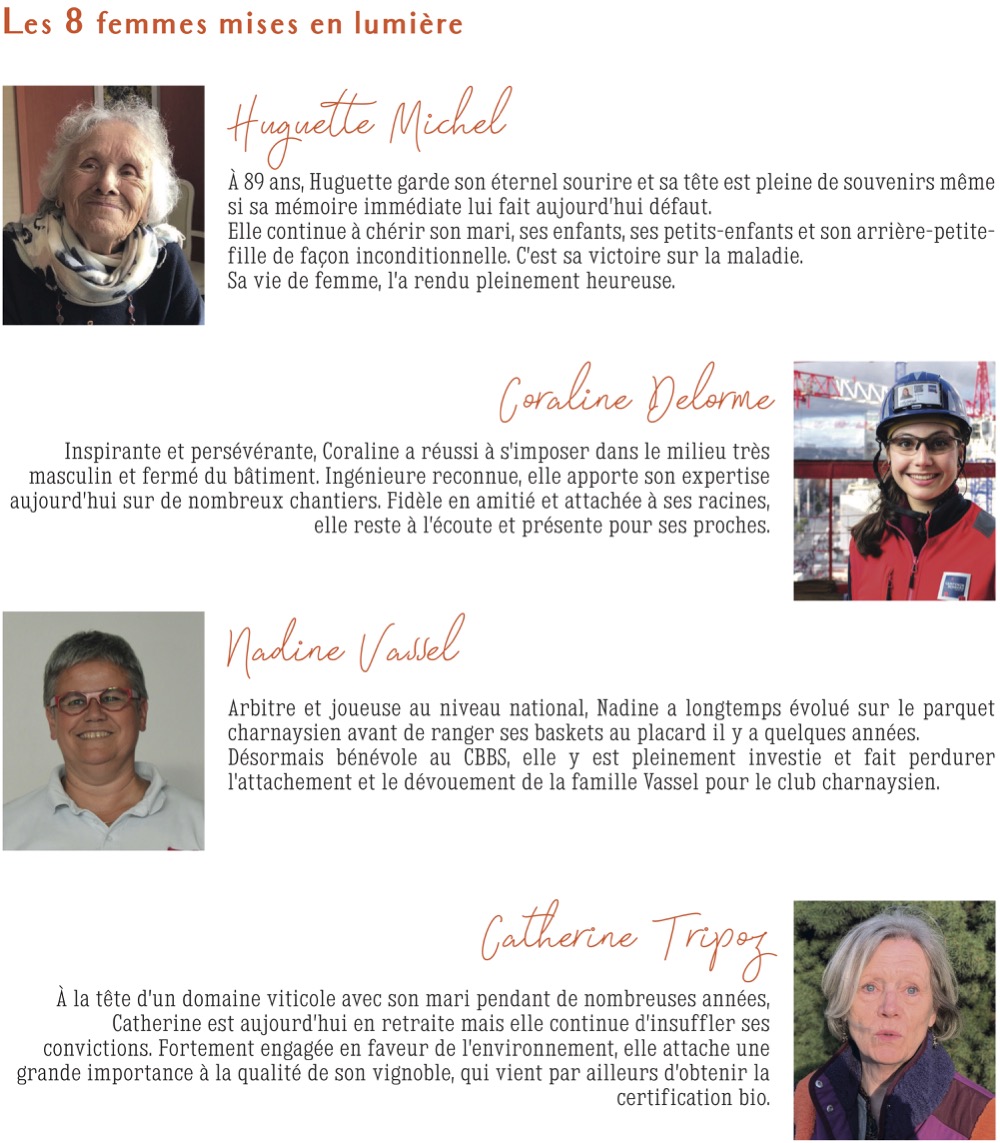 Les 8 femmes mises en lumière

Huguette Michel

À 89 ans, Huguette garde son éternel sourire et sa tête est pleine de souvenirs même si sa mémoire immédiate lui fait aujourd'hui défaut.
Elle continue à chérir son mari, ses enfants, ses petits-enfants et son arrière-petite-fille de façon inconditionnelle. C'est sa victoire sur la maladie.
Sa vie de femme, l'a rendu pleinement heureuse.

Coraline Delorme

Inspirante et persévérante, Coraline a réussi à s'imposer dans le milieu très masculin et fermé du bâtiment. Ingénieure reconnue, elle apporte son expertise aujourd'hui sur de nombreux chantiers. Fidèle en amitié et attachée à ses racines, elle reste à l'écoute et présente pour ses proches.

Nadine Vassel

Arbitre et joueuse au niveau national, Nadine a longtemps évolué sur le parquet charnaysien avant de ranger ses baskets au placard il y a quelques années.
Désormais bénévole au CBBS, elle y est pleinement investie et fait perdurer l'attachement et le dévouement de la famille Vassel pour le club charnaysien.

Catherine Tripoz

À la tête d'un domaine viticole avec son mari pendant de nombreuses années, Catherine est aujourd'hui en retraite mais elle continue d'insuffler ses convictions. Fortement engagée en faveur de l'environnement, elle attache une grande importance à la qualité de son vignoble, qui vient par ailleurs d'obtenir la certification bio.